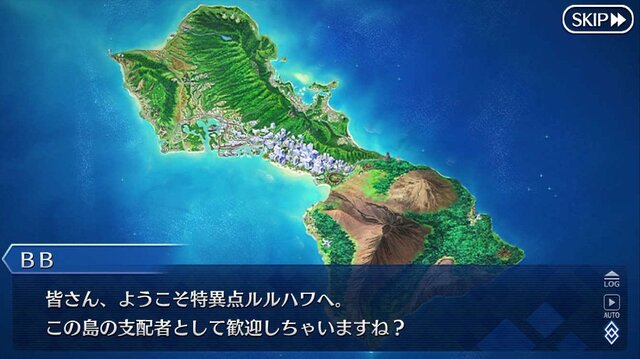 SKIP

BB

皆さん、ようこそ特異点ルルハワへ。
この島の支配者として歓迎しちゃいますね？

LOG

AUTO